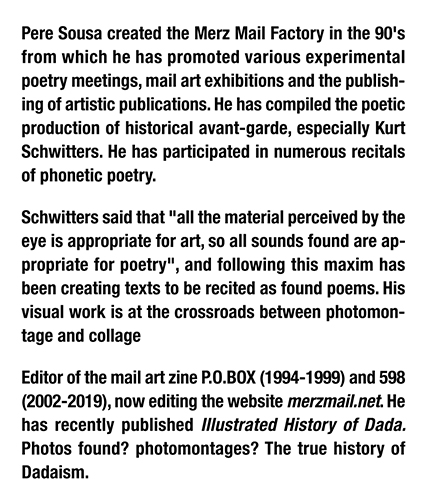 Pere Sousa created the Merz Mail Factory in the 90's from which he has promoted various experimental poetry meetings, mail art exhibitions and the publishing of artistic publications. He has compiled the poetic production of historical avant-garde, especially Kurt Schwitters. He has participated in numerous recitals of phonetic poetry.

Schwitters said that "all the material perceived by the eye is appropriate for art, so all sounds found are appropriate for poetry", and following this maxim has been creating texts to be recited as found poems. His visual work is at the crossroads between photomontage and collage

Editor of the mail art zine P.O.BOX (1994-1999) and 598 (2002-2019), now editing the website merzmail.net. He has recently published Illustrated History of Dada. Photos found? photomontages? The true history of Dadaism.